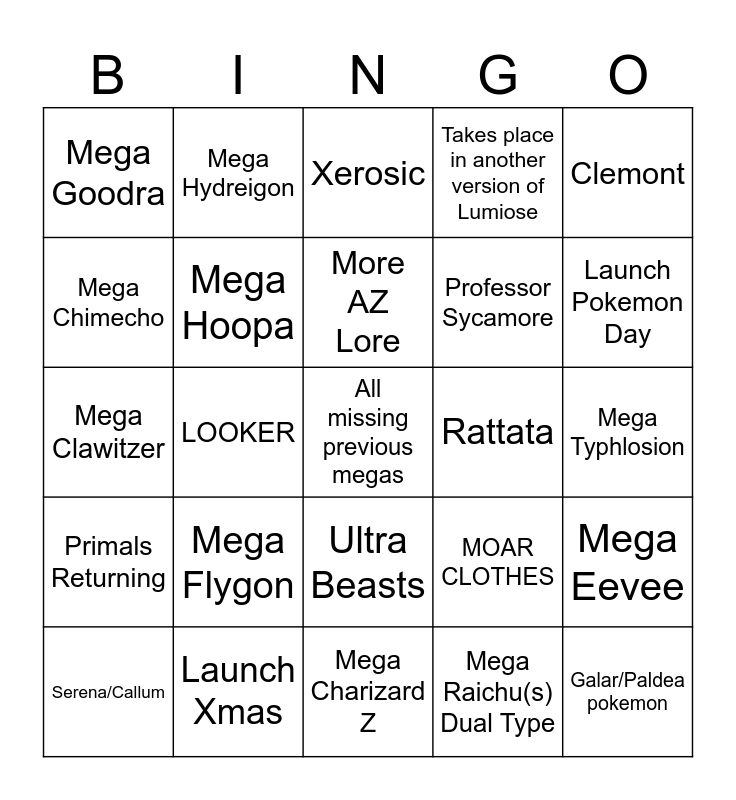 | B | I | N | G | O |
|---|---|---|---|---|
| Mega Goodra | Mega Hydreigon | Xerosic | Takes place in another version of Lumiose | Clemont |
| Mega Chimecho | Mega Hoopa | More AZ Lore | Professor Sycamore | Launch Pokemon Day |
| Mega Clawitzer | LOOKER | All missing previous megas | Rattata | Mega Typhlosion |
| Primals Returning | Mega Flygon | Ultra Beasts | MOAR CLOTHES | Mega Eevee |
| Serena/Callum | Launch Xmas | Mega Charizard Z | Mega Raichu(s) Dual Type | Galar/Paldea pokemon |